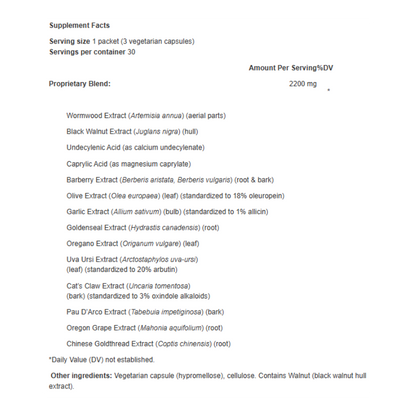 Supplement Facts

Serving size 1 packet (3 vegetarian capsules)
Servings per container 30

Amount Per Serving%DV

Proprietary Blend: 2200 mg *

Wormwood Extract (Artemisia annua) (aerial parts)

Black Walnut Extract (Juglans nigra) (hull)

Undecylenic Acid (as calcium undecylenate)

Caprylic Acid (as magnesium caprylate)

Barberry Extract (Berberis aristata, Berberis vulgaris) (root & bark)

Olive Extract (Olea europaea) (leaf) (standardized to 18% oleuropein)

Garlic Extract (Allium sativum) (bulb) (standardized to 1% allicin)

Goldenseal Extract (Hydrastis canadensis) (root)

Oregano Extract (Origanum vulgare) (leaf)

Uva Ursi Extract (Arctostaphylos uva-ursi) (leaf) (standardized to 20% arbutin)

Cat's Claw Extract (Uncaria tomentosa) (bark) (standardized to 3% oxindole alkaloids)

Pau D'Arco Extract (Tabebuia impetiginosa) (bark)

Oregon Grape Extract (Mahonia aquifolium) (root)

Chinese Goldthread Extract (Coptis chinensis) (root)

*Daily Value (DV) not established.

Other ingredients: Vegetarian capsule (hypromellose), cellulose. Contains Walnut (black walnut hull extract).